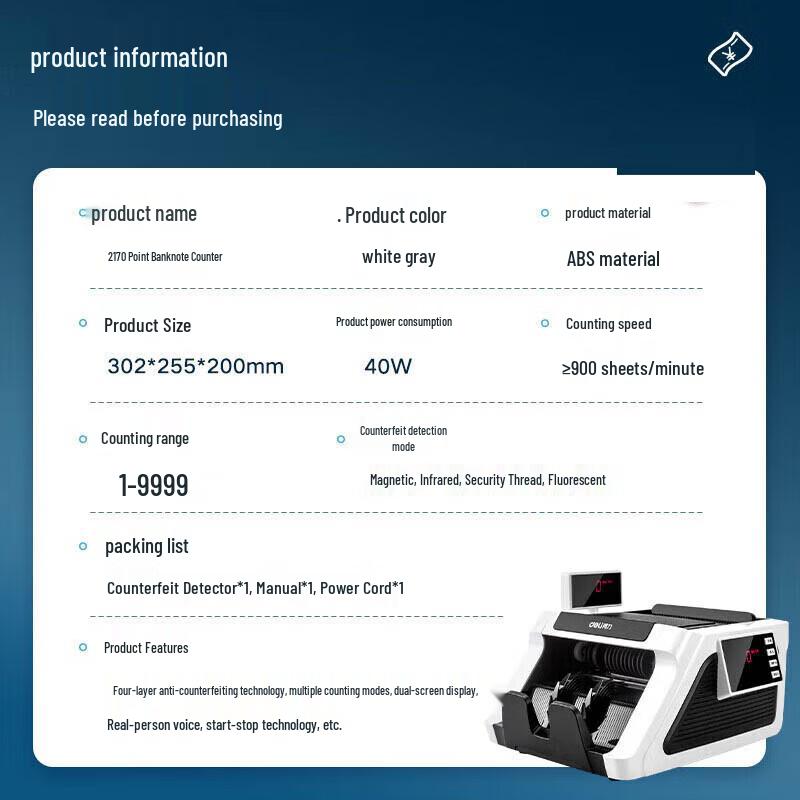 product information

Please read before purchasing

product name

2170 Point Banknote Counter

. Product color

white gray

product material

ABS material

Product Size

302*255*200mm

Product power consumption

40W

Counting speed

≥900 sheets/minute

Counting range

1-9999

Counterfeit detection mode

Magnetic, Infrared, Security Thread, Fluorescent

packing list

Counterfeit Detector*1, Manual*1, Power Cord*1

Product Features

Four-layer anti-counterfeiting technology, multiple counting modes, dual-screen display,

Real-person voice, start-stop technology, etc.

deli